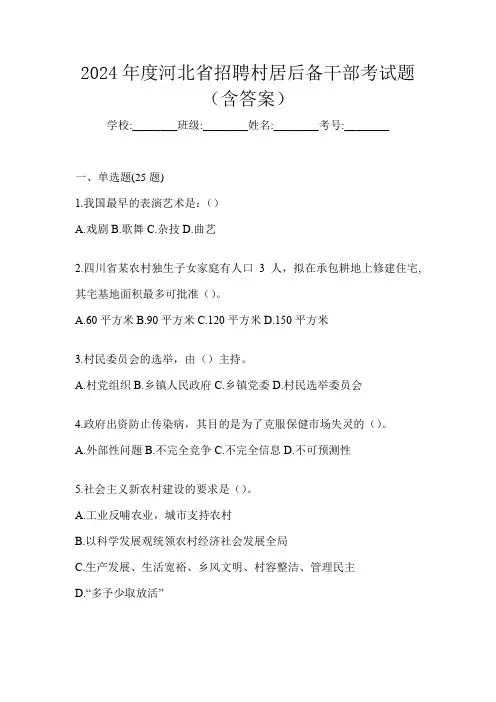 2024 年度河北省招聘村居后备干部考试题（含答案）

学校:________班级:________姓名:________考号:________

一、单选题(25 题)

1.我国最早的表演艺术是：()

A.戏剧 B.歌舞 C.杂技 D.曲艺

2.四川省某农村独生子女家庭有人口 3 人，拟在承包耕地上修建住宅,其宅基地面积最多可批准（)。

A.60 平方米 B.90 平方米 C.120 平方米 D.150 平方米

3.村民委员会的选举，由（）主持。

A.村党组织 B.乡镇人民政府 C.乡镇党委 D.村民选举委员会

4.政府出资防止传染病，其目的是为了克服保健市场失灵的（)。

A.外部性问题 B.不完全竞争 C.不完全信息 D.不可预测性

5.社会主义新农村建设的要求是（)。

A.工业反哺农业，城市支持农村

B.以科学发展观统领农村经济社会发展全局

C.生产发展、生活宽裕、乡风文明、村容整洁、管理民主

D.“多予少取放活”